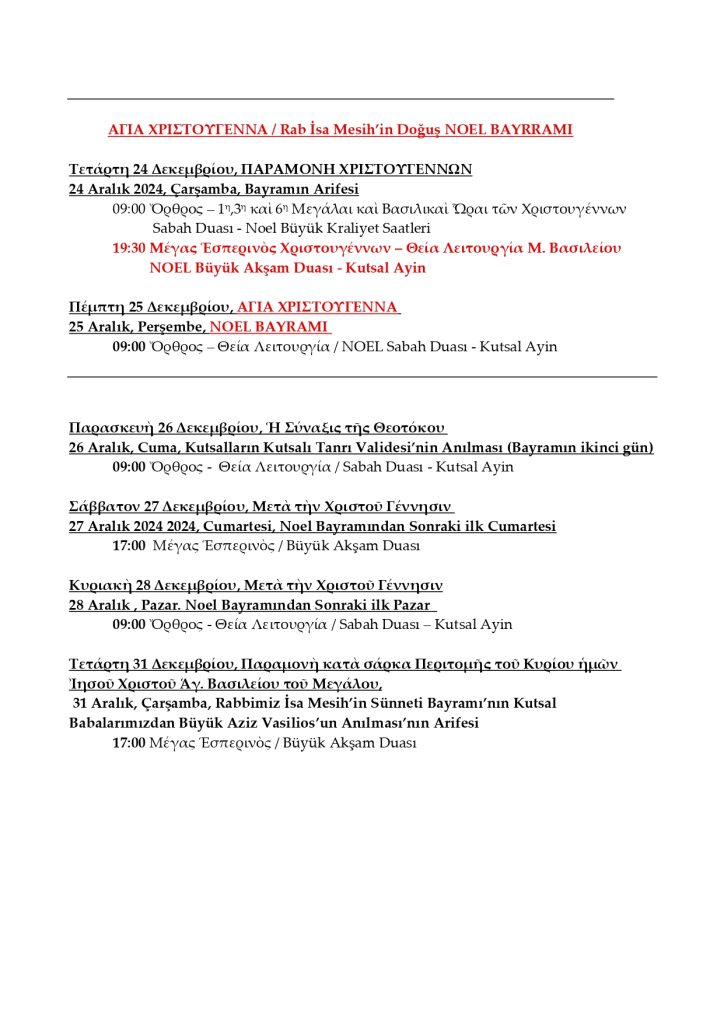 ΑΓΙΑ ΧΡΙΣΤΟΥΓΕΝΝΑ / Rab İsa Mesih'in Doğuş NOEL BAYRRAMI

Τετάρτη 24 Δεκεμβρίου, ΠΑΡΑΜΟΝΗ ΧΡΙΣΤΟΥΓΕΝΝΩΝ
24 Aralık 2024, Çarşamba, Bayramın Arifesi
09:00 Ὄρθρος – 1η,3η καὶ 6η Μεγάλαι καὶ Βασιλικαὶ Ὧραι τῶν Χριστουγέννων
Sabah Duası - Noel Büyük Kraliyet Saatleri
19:30 Μέγας Ἑσπερινὸς Χριστουγέννων – Θεία Λειτουργία Μ. Βασιλείου
NOEL Büyük Akşam Duası - Kutsal Ayin

Πέμπτη 25 Δεκεμβρίου, ΑΓΙΑ ΧΡΙΣΤΟΥΓΕΝΝΑ
25 Aralık, Perşembe, NOEL BAYRAMI
09:00 Ὄρθρος – Θεία Λειτουργία / NOEL Sabah Duası - Kutsal Ayin

Παρασκευὴ 26 Δεκεμβρίου, Ἡ Σύναξις τῆς Θεοτόκου
26 Aralık, Cuma, Kutsalların Kutsalı Tanrı Validesi'nin Anılması (Bayramın ikinci gün)
09:00 Ὄρθρος - Θεία Λειτουργία / Sabah Duası - Kutsal Ayin

Σάββατον 27 Δεκεμβρίου, Μετὰ τὴν Χριστοῦ Γέννησιν
27 Aralık 2024 2024, Cumartesi, Noel Bayramından Sonraki ilk Cumartesi
17:00 Μέγας Ἑσπερινὸς / Büyük Akşam Duası

Κυριακὴ 28 Δεκεμβρίου, Μετὰ τὴν Χριστοῦ Γέννησιν
28 Aralık , Pazar. Noel Bayramından Sonraki ilk Pazar
09:00 Ὄρθρος - Θεία Λειτουργία / Sabah Duası – Kutsal Ayin

Τετάρτη 31 Δεκεμβρίου, Παραμονὴ κατὰ σάρκα Περιτομῆς τοῦ Κυρίου ἡμῶν Ἰησοῦ Χριστοῦ Ἁγ. Βασιλείου τοῦ Μεγάλου,
31 Aralık, Çarşamba, Rabbimiz İsa Mesih'in Sünneti Bayramı'nın Kutsal Babalarımızdan Büyük Aziz Vasilios'un Anılması'nın Arifesi
17:00 Μέγας Ἑσπερινὸς / Büyük Akşam Duası